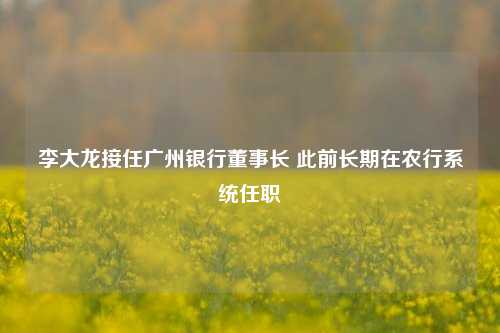 李大龙接任广州银行董事长 此前长期在农行系统任职